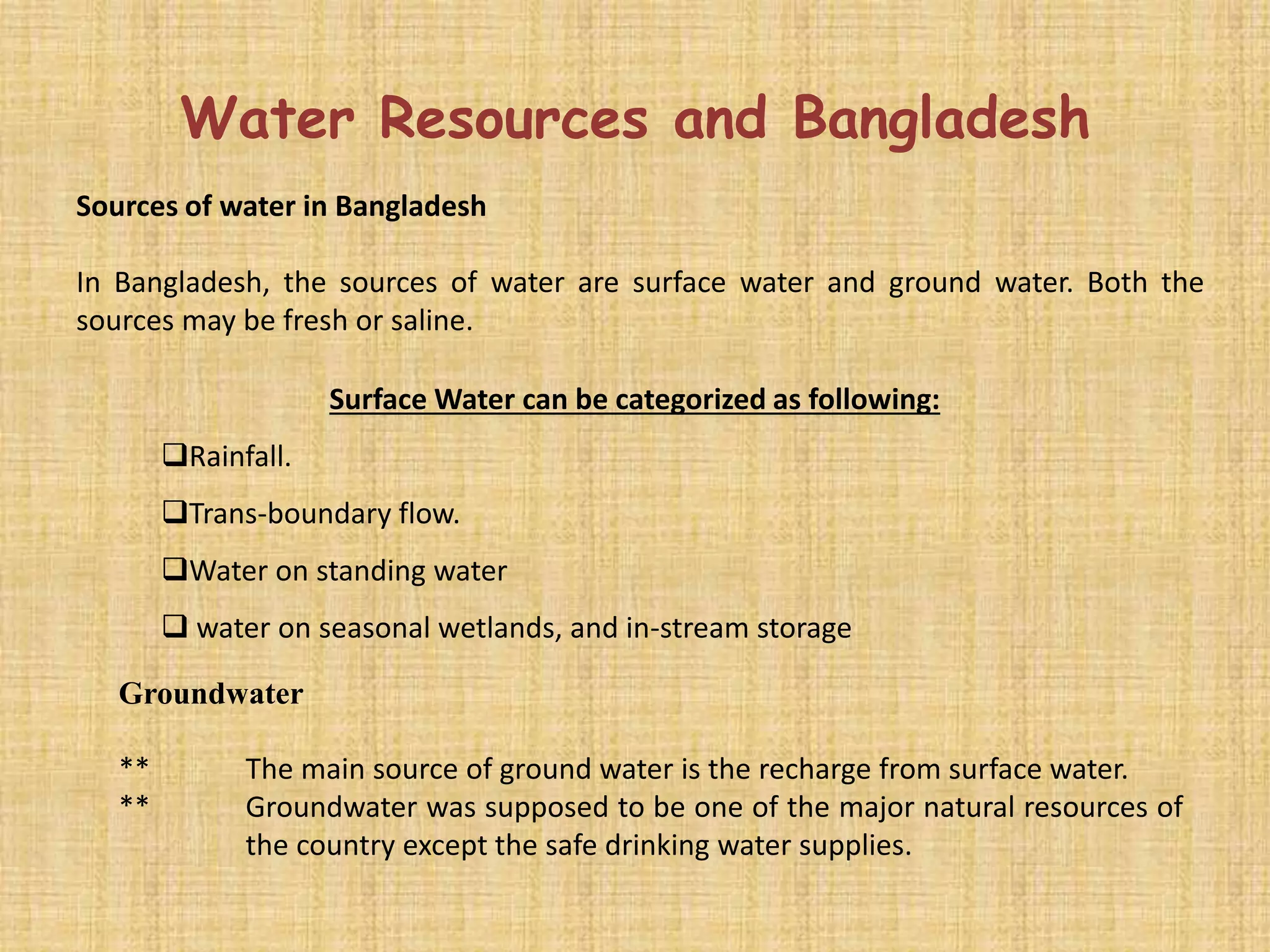 Water Resources and Bangladesh

Sources of water in Bangladesh

In Bangladesh, the sources of water are surface water and ground water. Both the sources may be fresh or saline.

Surface Water can be categorized as following:

❑Rainfall.

❑Trans-boundary flow.

❑Water on standing water

❑ water on seasonal wetlands, and in-stream storage

Groundwater

** The main source of ground water is the recharge from surface water.
** Groundwater was supposed to be one of the major natural resources of the country except the safe drinking water supplies.